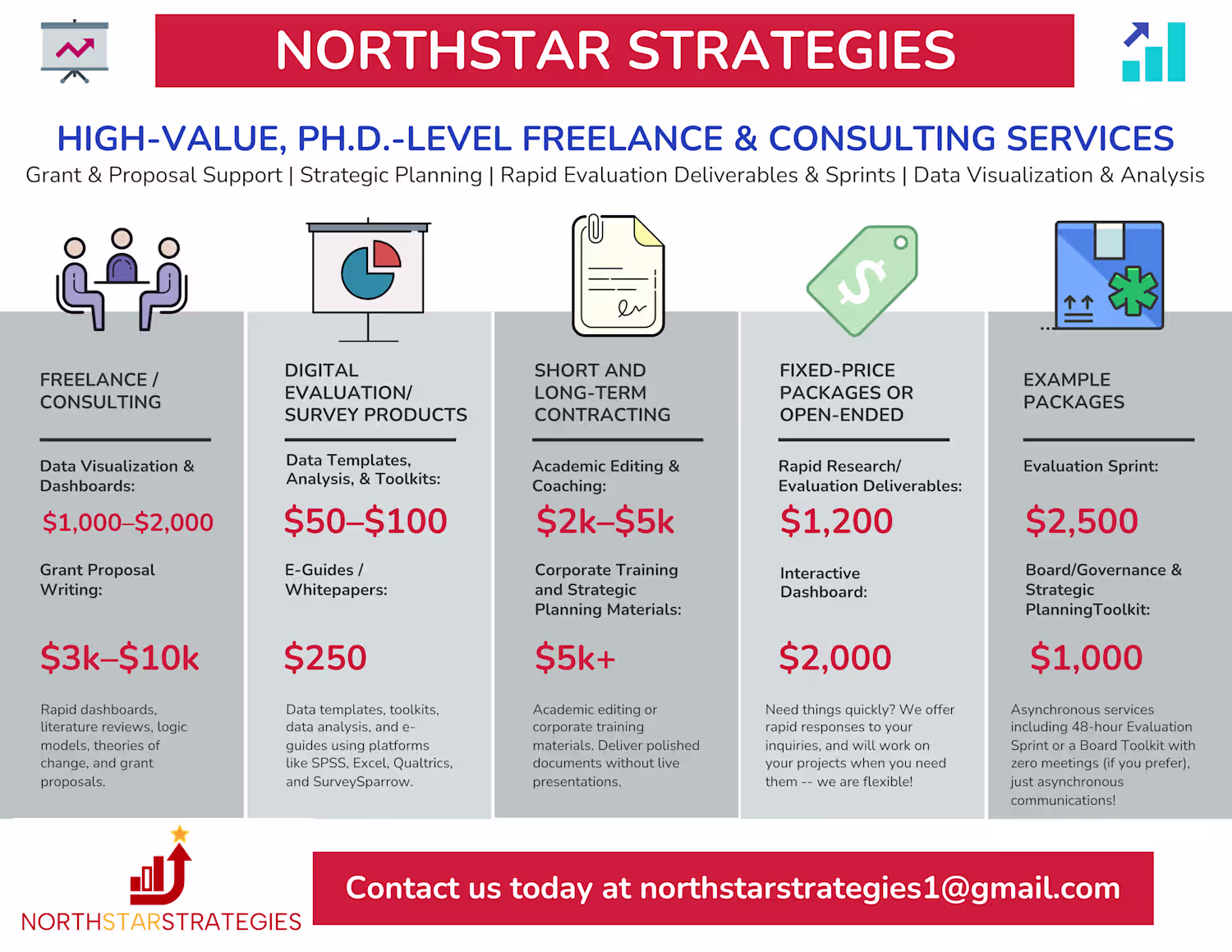 NORTHSTAR STRATEGIES

HIGH-VALUE, PH.D.-LEVEL FREELANCE & CONSULTING SERVICES

Grant & Proposal Support | Strategic Planning | Rapid Evaluation Deliverables & Sprints | Data Visualization & Analysis

FREELANCE / CONSULTING

Data Visualization & Dashboards:

$1,000–$2,000

Grant Proposal Writing:

$3k–$10k

Rapid dashboards, literature reviews, logic models, theories of change, and grant proposals.

DIGITAL EVALUATION/ SURVEY PRODUCTS

Data Templates, Analysis, & Toolkits:

$50–$100

E-Guides / Whitepapers:

$250

Data templates, toolkits, data analysis, and e-guides using platforms like SPSS, Excel, Qualtrics, and SurveySparrow.

SHORT AND LONG-TERM CONTRACTING

Academic Editing & Coaching:

$2k–$5k

Corporate Training and Strategic Planning Materials:

$5k+

Academic editing or corporate training materials. Deliver polished documents without live presentations.

FIXED-PRICE PACKAGES OR OPEN-ENDED

Rapid Research/ Evaluation Deliverables:

$1,200

Interactive Dashboard:

$2,000

Need things quickly? We offer rapid responses to your inquiries, and will work on your projects when you need them -- we are flexible!

EXAMPLE PACKAGES

Evaluation Sprint:

$2,500

Board/Governance & Strategic PlanningToolkit:

$1,000

Asynchronous services including 48-hour Evaluation Sprint or a Board Toolkit with zero meetings (if you prefer), just asynchronous communications!

NORTHSTARSTRATEGIES

Contact us today at northstarstrategies1@gmail.com